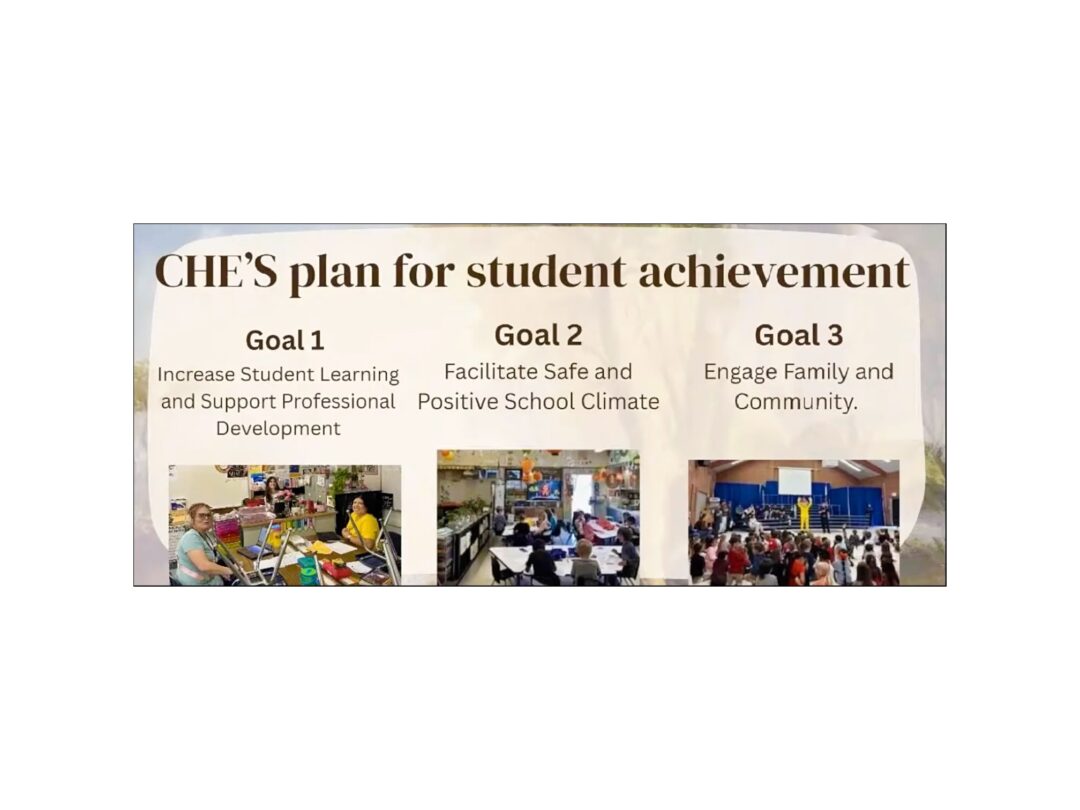 CHE'S plan for student achievement

Goal 1
Increase Student Learning and Support Professional Development

Goal 2
Facilitate Safe and Positive School Climate

Goal 3
Engage Family and Community.